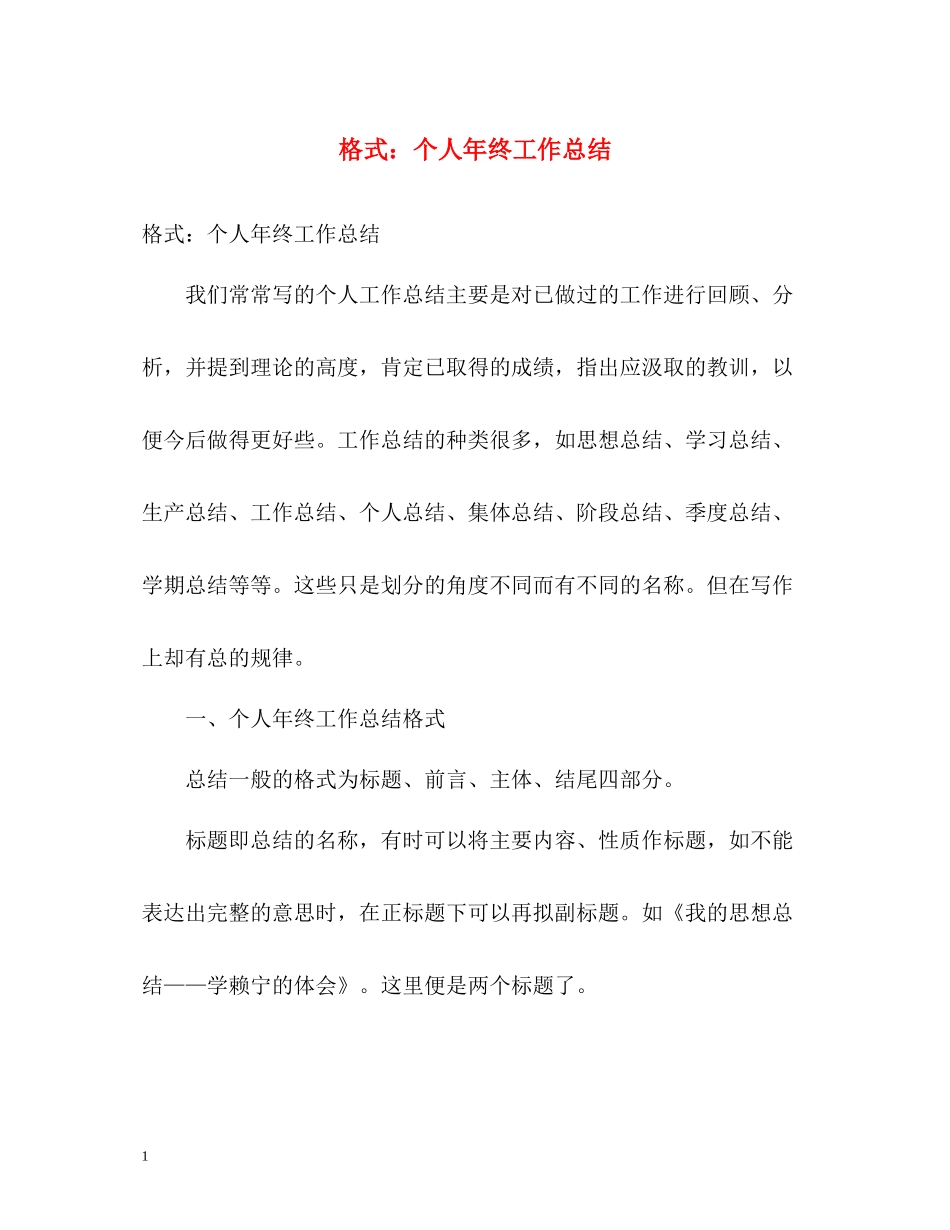 格式：个人年终工作总结

格式：个人年终工作总结

我们常常写的个人工作总结主要是对已做过的工作进行回顾、分析，并提到理论的高度，肯定已取得的成绩，指出应汲取的教训，以便今后做得更好些。工作总结的种类很多，如思想总结、学习总结、生产总结、工作总结、个人总结、集体总结、阶段总结、季度总结、学期总结等等。这些只是划分的角度不同而有不同的名称。但在写作上却有总的规律。

一、个人年终工作总结格式

总结一般的格式为标题、前言、主体、结尾四部分。

标题即总结的名称，有时可以将主要内容、性质作标题，如不能表达出完整的意思时，在正标题下可以再拟副标题。如《我的思想总结——学赖宁的体会》。这里便是两个标题了。

1